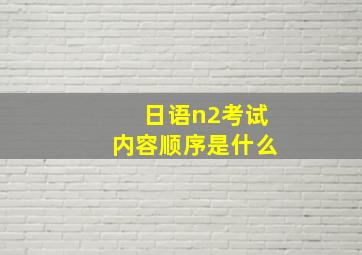 日语n2考试
内容顺序是什么